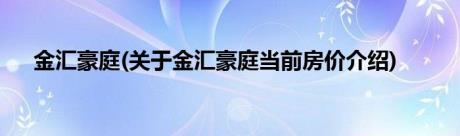 金汇豪庭(关于金汇豪庭当前房价介绍)